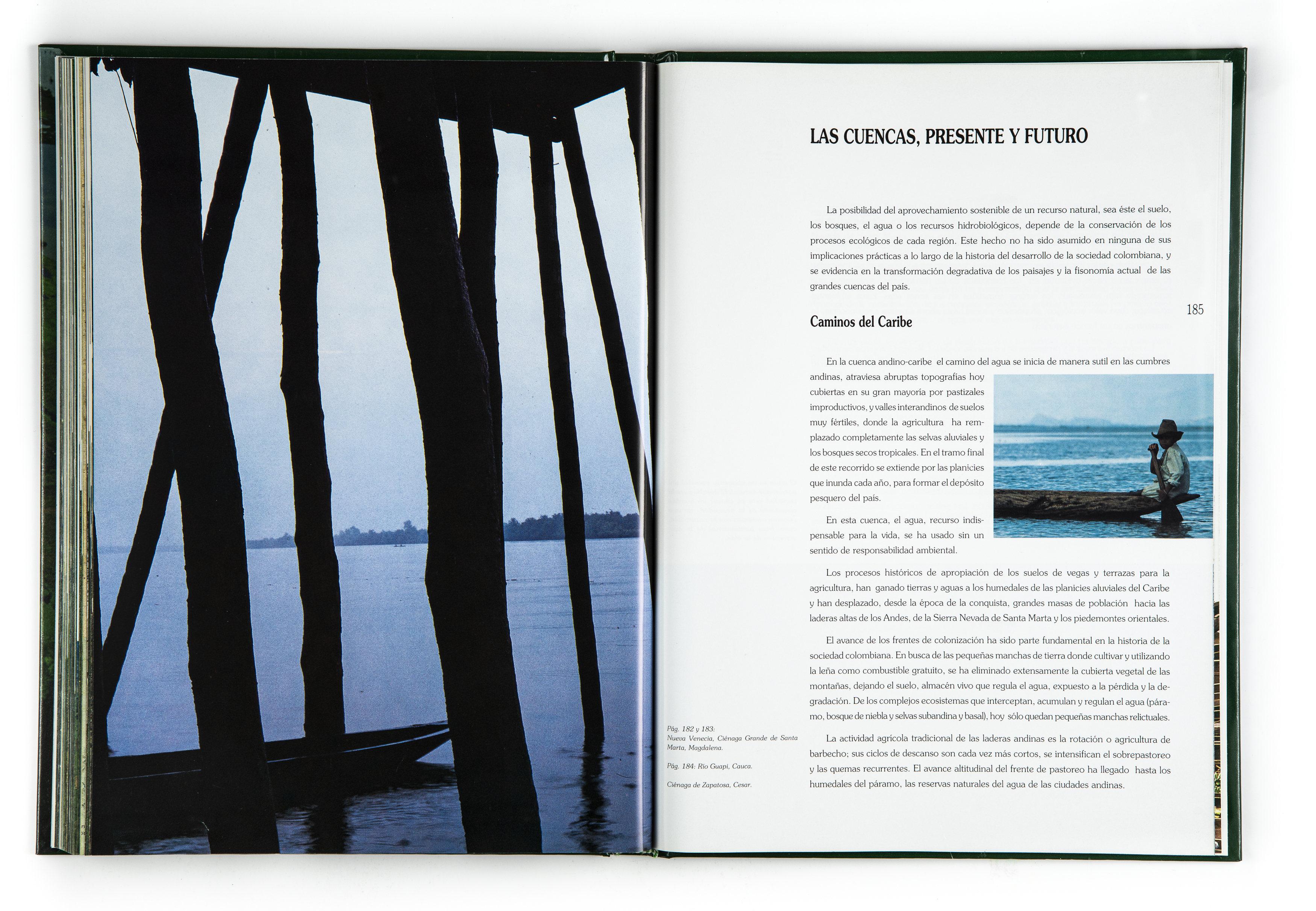 LAS CUENCAS, PRESENTE Y FUTURO

La posibilidad del aprovechamiento sostenible de un recurso natural, sea éste el suelo, los bosques, el agua o los recursos hidrobiológicos, depende de la conservación de los procesos ecológicos de cada región. Este hecho no ha sido asumido en ninguna de sus implicaciones prácticas a lo largo de la historia del desarrollo de la sociedad colombiana, y se evidencia en la transformación degradativa de los paisajes y la fisonomía actual de las grandes cuencas del país.

185

Caminos del Caribe

En la cuenca andino-caribe el camino del agua se inicia de manera sutil en las cumbres andinas, atraviesa abruptas topografías hoy cubiertas en su gran mayoría por pastizales improductivos, y valles interandinos de suelos muy fértiles, donde la agricultura ha remplazado completamente las selvas aluviales y los bosques secos tropicales. En el tramo final de este recorrido se extiende por las planicies que inunda cada año, para formar el depósito pesquero del país.

En esta cuenca, el agua, recurso indispensable para la vida, se ha usado sin un sentido de responsabilidad ambiental.

Los procesos históricos de apropiación de los suelos de vegas y terrazas para la agricultura, han ganado tierras y aguas a los humedales de las planicies aluviales del Caribe y han desplazado, desde la época de la conquista, grandes masas de población hacia las laderas altas de los Andes, de la Sierra Nevada de Santa Marta y los piedemontes orientales.

El avance de los frentes de colonización ha sido parte fundamental en la historia de la sociedad colombiana. En busca de las pequeñas manchas de tierra donde cultivar y utilizando la leña como combustible gratuito, se ha eliminado extensamente la cubierta vegetal de las montañas, dejando el suelo, almacén vivo que regula el agua, expuesto a la pérdida y la degradación. De los complejos ecosistemas que interceptan, acumulan y regulan el agua (páramo, bosque de niebla y selvas subandina y basal), hoy sólo quedan pequeñas manchas relictuales.

La actividad agrícola tradicional de las laderas andinas es la rotación o agricultura de barbecho; sus ciclos de descanso son cada vez más cortos, se intensifican el sobrepastoreo y las quemas recurrentes. El avance altitudinal del frente de pastoreo ha llegado hasta los humedales del páramo, las reservas naturales del agua de las ciudades andinas.

Pág. 182 y 183:
Nueva Venecia, Ciénaga Grande de Santa Marta, Magdalena.

Pág. 184: Río Guapi, Cauca.

Ciénaga de Zapatosa, Cesar.